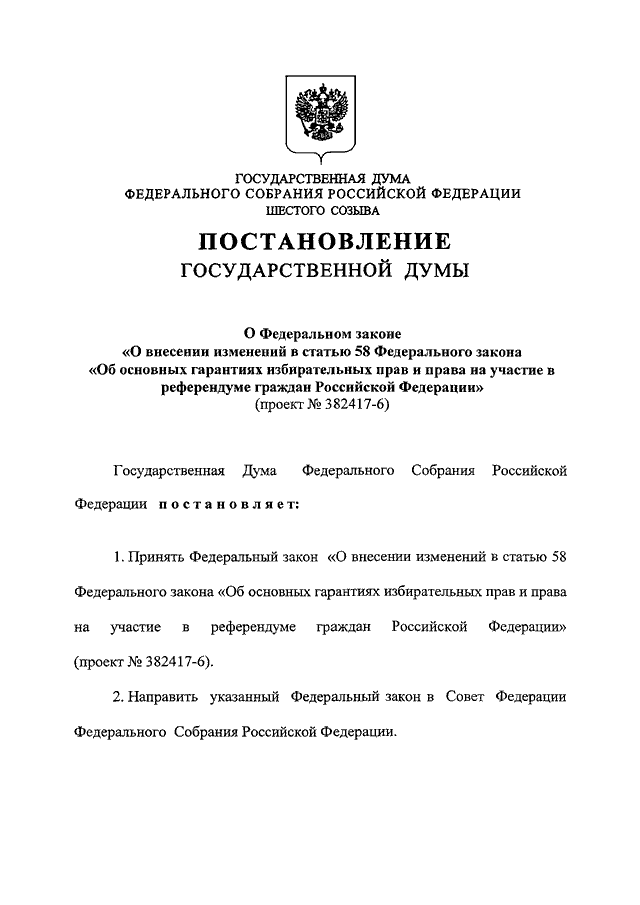 ГОСУДАРСТВЕННАЯ ДУМА
ФЕДЕРАЛЬНОГО СОБРАНИЯ РОССИЙСКОЙ ФЕДЕРАЦИИ
ШЕСТОГО СОЗЫВА

ПОСТАНОВЛЕНИЕ
ГОСУДАРСТВЕННОЙ ДУМЫ

О Федеральном законе
«О внесении изменений в статью 58 Федерального закона
«Об основных гарантиях избирательных прав и права на участие в референдуме граждан Российской Федерации»
(проект № 382417-6)

Государственная Дума Федерального Собрания Российской Федерации постановляет:

1. Принять Федеральный закон «О внесении изменений в статью 58 Федерального закона «Об основных гарантиях избирательных прав и права на участие в референдуме граждан Российской Федерации» (проект № 382417-6).

2. Направить указанный Федеральный закон в Совет Федерации Федерального Собрания Российской Федерации.